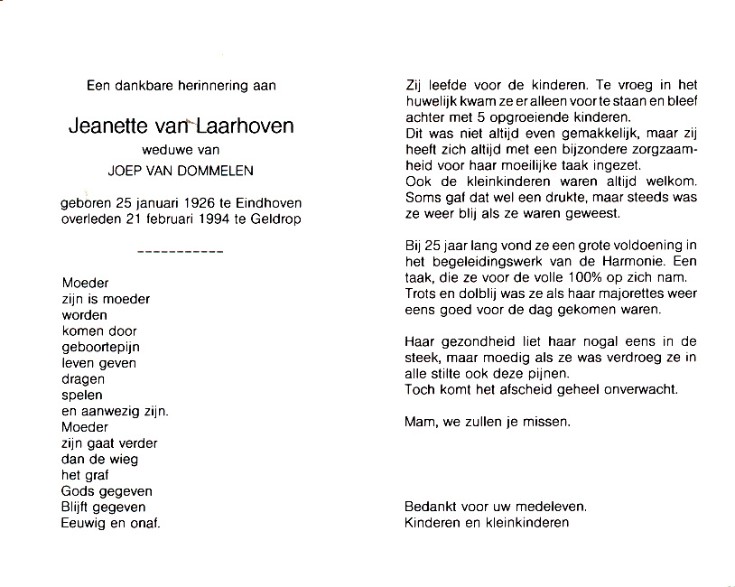 Een dankbare herinnering aan

Jeanette van Laarhoven

weduwe van

JOEP VAN DOMMELEN

geboren 25 januari 1926 te Eindhoven
overleden 21 februari 1994 te Geldrop

-----------

Moeder
zijn is moeder
worden
komen door
geboortepijn
leven geven
dragen
spelen
en aanwezig zijn.
Moeder
zijn gaat verder
dan de wieg
het graf
Gods gegeven
Blijft gegeven
Eeuwig en onaf.

Zij leefde voor de kinderen. Te vroeg in het huwelijk kwam ze er alleen voor te staan en bleef achter met 5 opgroeiende kinderen.
Dit was niet altijd even gemakkelijk, maar zij heeft zich altijd met een bijzondere zorgzaamheid voor haar moeilijke taak ingezet.
Ook de kleinkinderen waren altijd welkom.
Soms gaf dat wel een drukte, maar steeds was ze weer blij als ze waren geweest.

Bij 25 jaar lang vond ze een grote voldoening in het begeleidingswerk van de Harmonie. Een taak, die ze voor de volle 100% op zich nam. Trots en dolblij was ze als haar majorettes weer eens goed voor de dag gekomen waren.

Haar gezondheid liet haar nogal eens in de steek, maar moedig als ze was verdroeg ze in alle stilte ook deze pijnen.
Toch komt het afscheid geheel onverwacht.

Mam, we zullen je missen.

Bedankt voor uw medeleven.
Kinderen en kleinkinderen